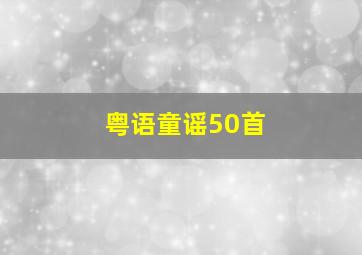 粤语童谣50首